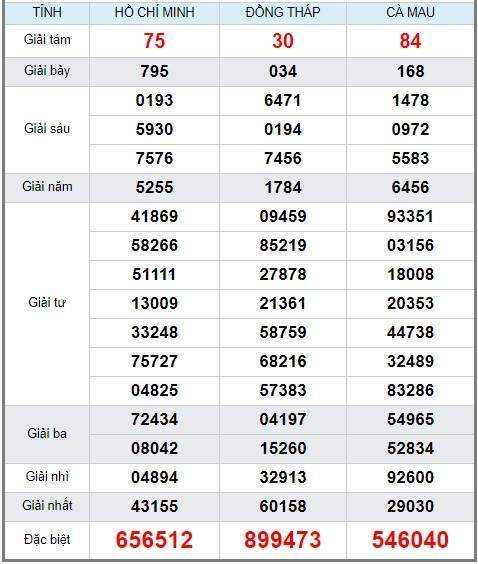 | TỈNH | HỒ CHÍ MINH | ĐỒNG THÁP | CÀ MAU |
|---|---|---|---|
| Giải tám | 75 | 30 | 84 |
| Giải bảy | 795 | 034 | 168 |
| Giải sáu | 0193 | 6471 | 1478 |
| | 5930 | 0194 | 0972 |
| | 7576 | 7456 | 5583 |
| Giải năm | 5255 | 1784 | 6456 |
| Giải tư | 41869 | 09459 | 93351 |
| | 58266 | 85219 | 03156 |
| | 51111 | 27878 | 18008 |
| | 13009 | 21361 | 20353 |
| | 33248 | 58759 | 44738 |
| | 75727 | 68216 | 32489 |
| | 04825 | 57383 | 83286 |
| Giải ba | 72434 | 04197 | 54965 |
| | 08042 | 15260 | 52834 |
| Giải nhì | 04894 | 32913 | 92600 |
| Giải nhất | 43155 | 60158 | 29030 |
| Đặc biệt | 656512 | 899473 | 546040 |